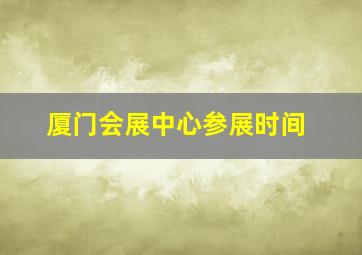 厦门会展中心参展时间